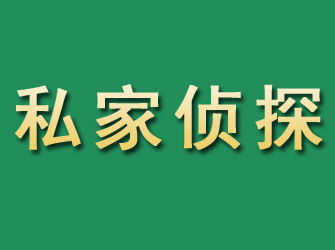 私家侦探